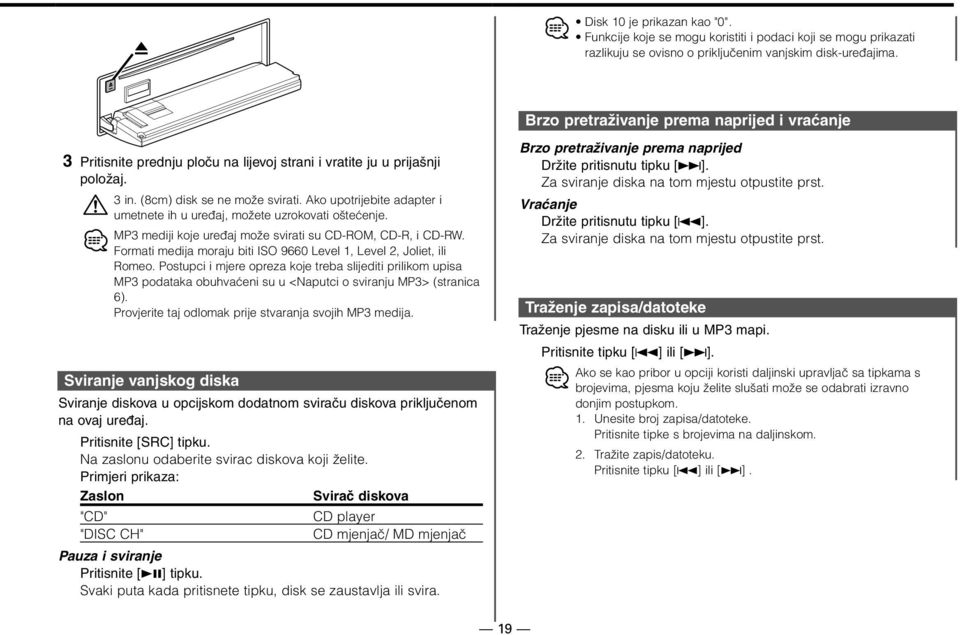 3 Pritisnite prednju ploču na lijevoj strani i vratite ju u prijašnji položaj.

3 in. (8cm) disk se ne može svirati. Ako upotrijebite adapter i umetnete ih u uređaj, možete uzrokovati oštećenje.

MP3 mediji koje uređaj može svirati su CD-ROM, CD-R, i CD-RW. Formati medija moraju biti ISO 9660 Level 1, Level 2, Joliet, ili Romeo. Postupci i mjere opreza koje treba slijediti prilikom upisa MP3 podataka obuhvaćeni su u <Naputci o sviranju MP3> (stranica 6).
Provjerite taj odlomak prije stvaranja svojih MP3 medija.

Sviranje vanjskog diska

Sviranje diskova u opcijskom dodatnom sviraču diskova priključenom na ovaj uređaj.

Pritisnite [SRC] tipku.
Na zaslonu odaberite svirac diskova koji želite.
Primjeri prikaza:

| Zaslon | Svirač diskova |
|---|---|
| "CD" | CD player |
| "DISC CH" | CD mjenjač/ MD mjenjač |

Pauza i sviranje
Pritisnite [►II] tipku.
Svaki puta kada pritisnete tipku, disk se zaustavlja ili svira.

• Disk 10 je prikazan kao "0".
• Funkcije koje se mogu koristiti i podaci koji se mogu prikazati razlikuju se ovisno o priključenim vanjskim disk-uređajima.

Brzo pretraživanje prema naprijed i vraćanje

Brzo pretraživanje prema naprijed
Držite pritisnutu tipku [►►I].
Za sviranje diska na tom mjestu otpustite prst.

Vraćanje
Držite pritisnutu tipku [I◄◄].
Za sviranje diska na tom mjestu otpustite prst.

Traženje zapisa/datoteke

Traženje pjesme na disku ili u MP3 mapi.

Pritisnite tipku [I◄◄] ili [►►I].

Ako se kao pribor u opciji koristi daljinski upravljač sa tipkama s brojevima, pjesma koju želite slušati može se odabrati izravno donjim postupkom.
1. Unesite broj zapisa/datoteke.
Pritisnite tipke s brojevima na daljinskom.
2. Tražite zapis/datoteku.
Pritisnite tipku [I◄◄] ili [►►I] .

— 19 —